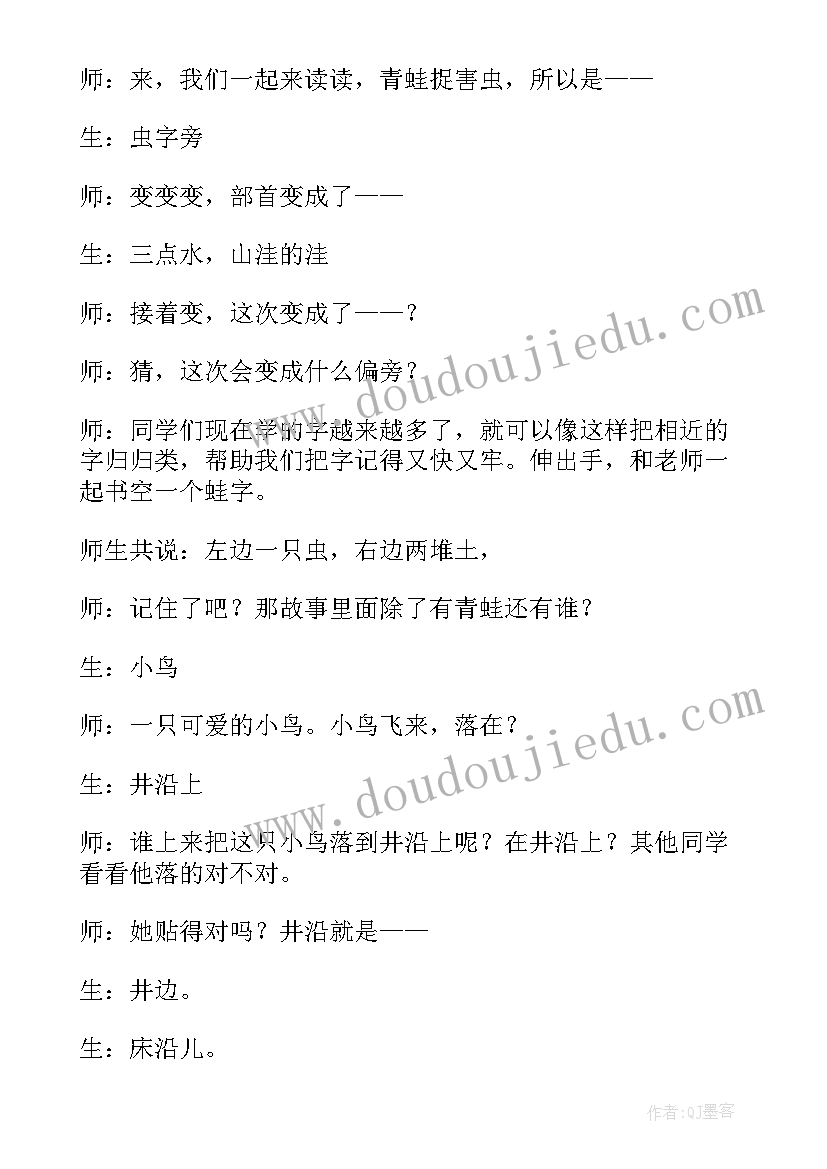 师：来，我们一起来读读，青蛙捉害虫，所以是——

生：虫字旁

师：变变变，部首变成了——

生：三点水，山洼的洼

师：接着变，这次变成了——？

师：猜，这次会变成什么偏旁？

师：同学们现在学的字越来越多了，就可以像这样把相近的字归归类，帮助我们把字记得又快又牢。伸出手，和老师一起书空一个蛙字。

师生共说：左边一只虫，右边两堆土，

师：记住了吧？那故事里面除了有青蛙还有谁？

生：小鸟

师：一只可爱的小鸟。小鸟飞来，落在？

生：井沿上

师：谁上来把这只小鸟落到井沿上呢？在井沿上？其他同学看看他落的对不对。

师：她贴得对吗？井沿就是——

生：井边。

生：床沿儿。

www.doudoujiedu.com

www.doudoujiedu.com

作者：QJ墨客